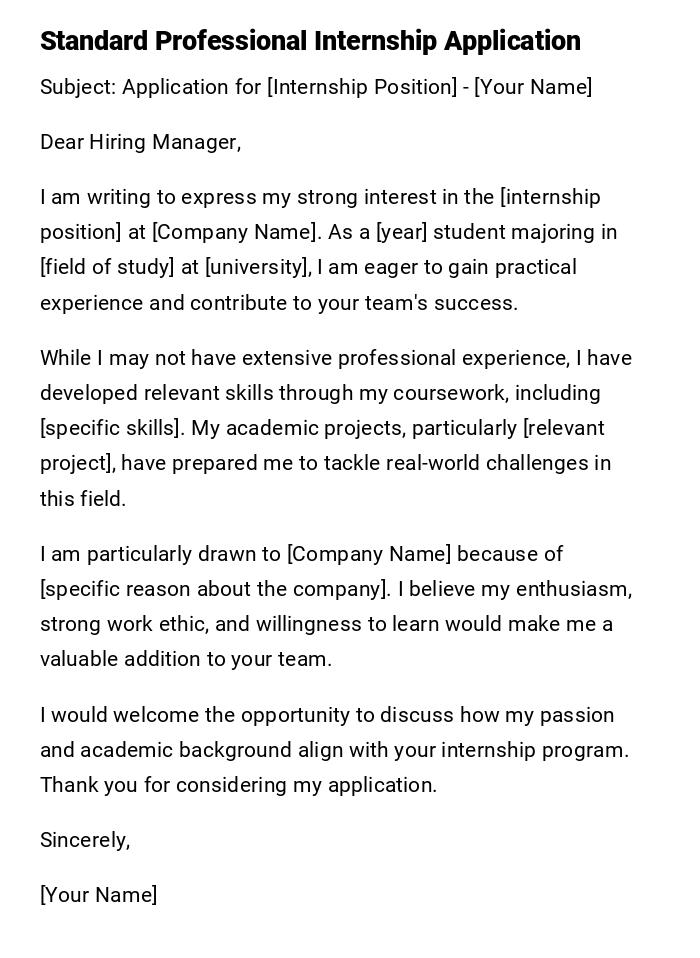 Standard Professional Internship Application

Subject: Application for [Internship Position] - [Your Name]

Dear Hiring Manager,

I am writing to express my strong interest in the [internship position] at [Company Name]. As a [year] student majoring in [field of study] at [university], I am eager to gain practical experience and contribute to your team's success.

While I may not have extensive professional experience, I have developed relevant skills through my coursework, including [specific skills]. My academic projects, particularly [relevant project], have prepared me to tackle real-world challenges in this field.

I am particularly drawn to [Company Name] because of [specific reason about the company]. I believe my enthusiasm, strong work ethic, and willingness to learn would make me a valuable addition to your team.

I would welcome the opportunity to discuss how my passion and academic background align with your internship program. Thank you for considering my application.

Sincerely,

[Your Name]